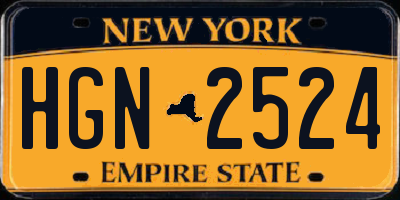 NEW YORK

HGN 2524

EMPIRE STATE